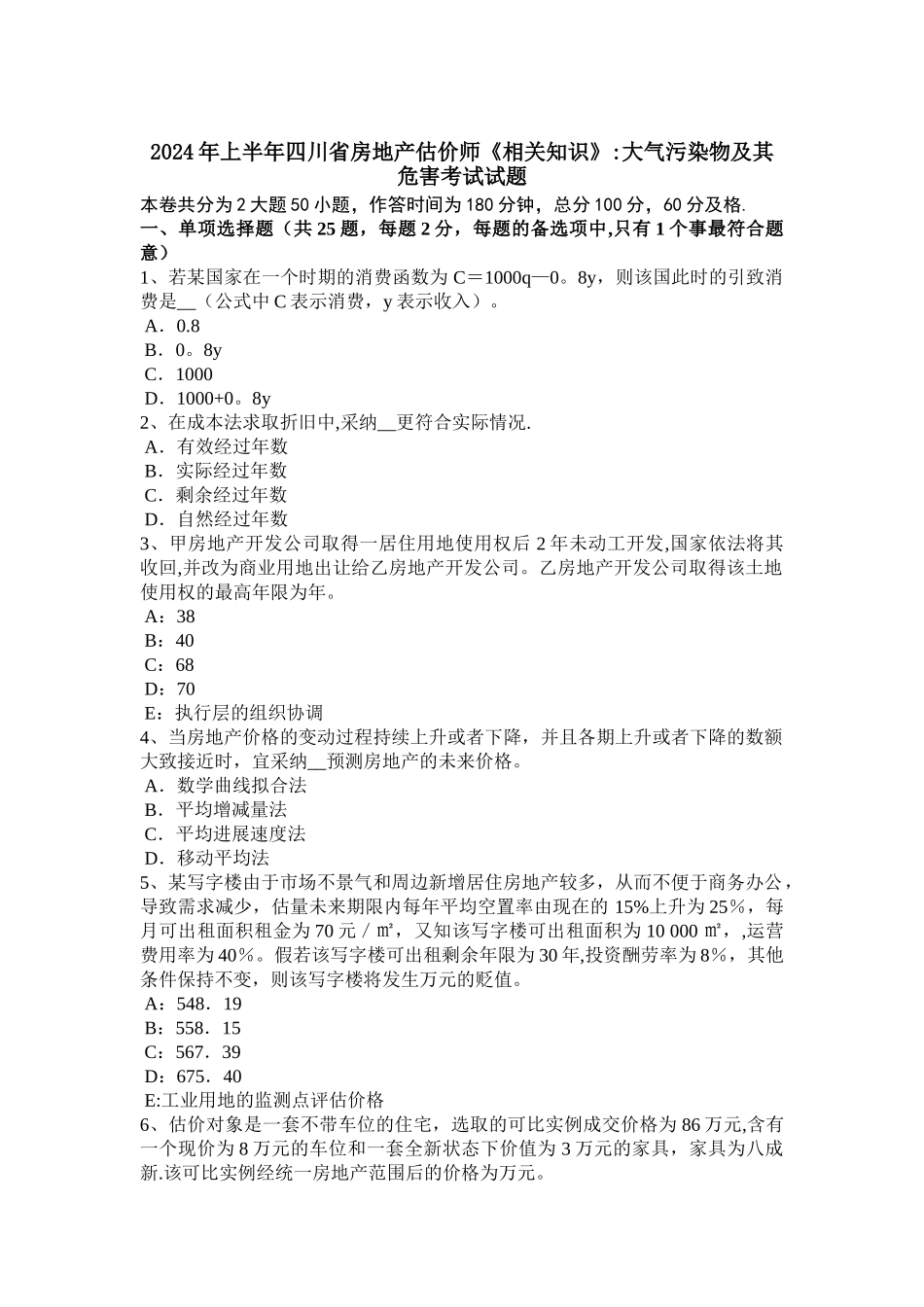 2024年上半年四川省房地产估价师《相关知识》:大气污染物及其危害考试试题

本卷共分为2大题50小题，作答时间为180分钟，总分100分，60分及格.

一、单项选择题（共25题，每题2分，每题的备选项中,只有1个事最符合题意）

1、若某国家在一个时期的消费函数为C＝1000q—0。8y，则该国此时的引致消费是__（公式中C表示消费，y表示收入）。

A．0.8

B．0。8y

C．1000

D．1000+0。8y

2、在成本法求取折旧中,采纳__更符合实际情况.

A．有效经过年数

B．实际经过年数

C．剩余经过年数

D．自然经过年数

3、甲房地产开发公司取得一居住用地使用权后2年未动工开发,国家依法将其收回,并改为商业用地出让给乙房地产开发公司。乙房地产开发公司取得该土地使用权的最高年限为年。

A：38

B：40

C：68

D：70

E：执行层的组织协调

4、当房地产价格的变动过程持续上升或者下降，并且各期上升或者下降的数额大致接近时，宜采纳__预测房地产的未来价格。

A．数学曲线拟合法

B．平均增减量法

C．平均进展速度法

D．移动平均法

5、某写字楼由于市场不景气和周边新增居住房地产较多，从而不便于商务办公，导致需求减少，估量未来期限内每年平均空置率由现在的15%上升为25%，每月可出租面积租金为70元／㎡，又知该写字楼可出租面积为10 000㎡，,运营费用率为40%。假若该写字楼可出租剩余年限为30年,投资酬劳率为8%，其他条件保持不变，则该写字楼将发生万元的贬值。

A：548．19

B：558．15

C：567．39

D：675．40

E:工业用地的监测点评估价格

6、估价对象是一套不带车位的住宅，选取的可比实例成交价格为86万元,含有一个现价为8万元的车位和一套全新状态下价值为3万元的家具，家具为八成新.该可比实例经统一房地产范围后的价格为万元。